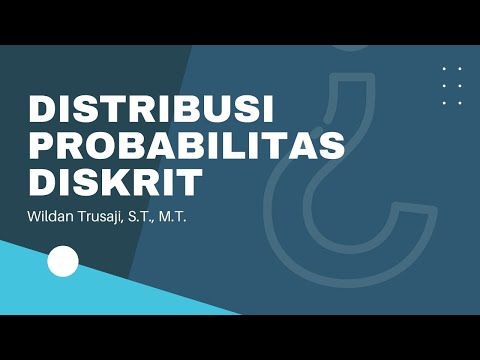 DISTRIBUSI PROBABILITAS DISKRIT

Wildan Trusaji, S.T., M.T.